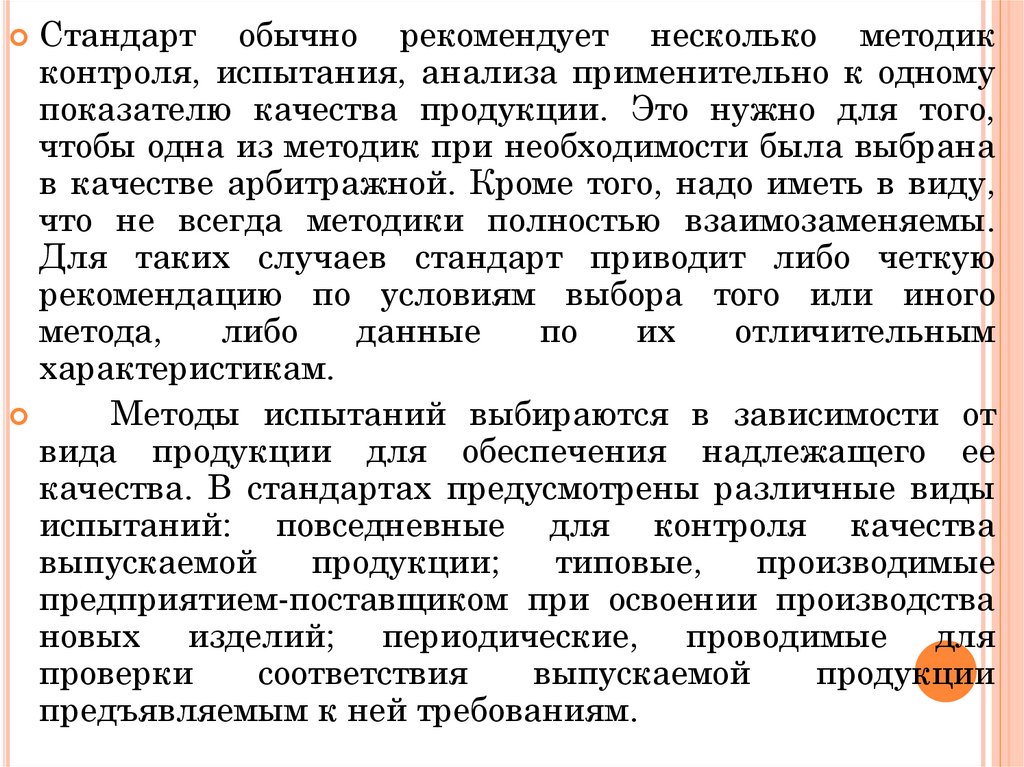 Стандарт обычно рекомендует несколько методик контроля, испытания, анализа применительно к одному показателю качества продукции. Это нужно для того, чтобы одна из методик при необходимости была выбрана в качестве арбитражной. Кроме того, надо иметь в виду, что не всегда методики полностью взаимозаменяемы. Для таких случаев стандарт приводит либо четкую рекомендацию по условиям выбора того или иного метода, либо данные по их отличительным характеристикам.

Методы испытаний выбираются в зависимости от вида продукции для обеспечения надлежащего ее качества. В стандартах предусмотрены различные виды испытаний: повседневные для контроля качества выпускаемой продукции; типовые, производимые предприятием-поставщиком при освоении производства новых изделий; периодические, проводимые для проверки соответствия выпускаемой продукции предъявляемым к ней требованиям.